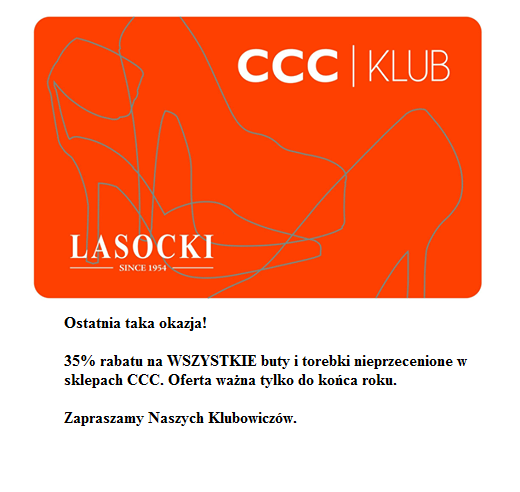 CCC | KLUB

LASOCKI
SINCE 1954

Ostatnia taka okazja!

35% rabatu na WSZYSTKIE buty i torebki nieprzecenione w sklepach CCC. Oferta ważna tylko do końca roku.

Zapraszamy Naszych Klubowiczów.